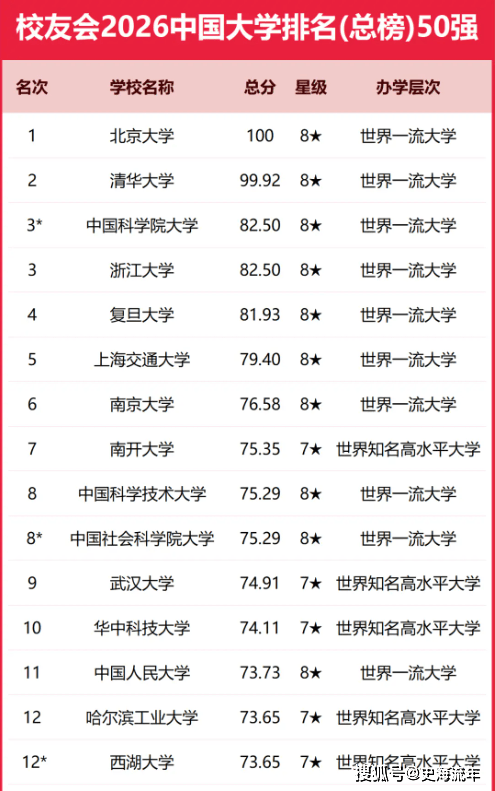 校友会2026中国大学排名(总榜)50强

| 名次 | 学校名称 | 总分 | 星级 | 办学层次 |
|---|---|---|---|---|
| 1 | 北京大学 | 100 | 8★ | 世界一流大学 |
| 2 | 清华大学 | 99.92 | 8★ | 世界一流大学 |
| 3* | 中国科学院大学 | 82.50 | 8★ | 世界一流大学 |
| 3 | 浙江大学 | 82.50 | 8★ | 世界一流大学 |
| 4 | 复旦大学 | 81.93 | 8★ | 世界一流大学 |
| 5 | 上海交通大学 | 79.40 | 8★ | 世界一流大学 |
| 6 | 南京大学 | 76.58 | 8★ | 世界一流大学 |
| 7 | 南开大学 | 75.35 | 7★ | 世界知名高水平大学 |
| 8 | 中国科学技术大学 | 75.29 | 8★ | 世界一流大学 |
| 8* | 中国社会科学院大学 | 75.29 | 8★ | 世界一流大学 |
| 9 | 武汉大学 | 74.91 | 7★ | 世界知名高水平大学 |
| 10 | 华中科技大学 | 74.11 | 7★ | 世界知名高水平大学 |
| 11 | 中国人民大学 | 73.73 | 8★ | 世界一流大学 |
| 12 | 哈尔滨工业大学 | 73.65 | 7★ | 世界知名高水平大学 |
| 12* | 西湖大学 | 73.65 | 7★ | 世界知名高水平大学 |

搜狐号@史海流年